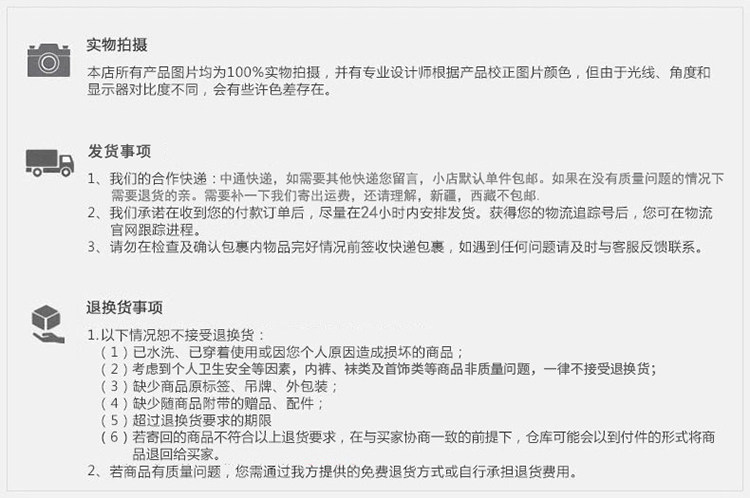 实物拍摄

本店所有产品图片均为100%实物拍摄，并有专业设计师根据产品校正图片颜色，但由于光线、角度和显示器对比度不同，会有些许色差存在。

发货事项

1、我们的合作快递：中通快递，如需要其他快递您留言，小店默认单件包邮。如果在没有质量问题的情况下需要退货的亲。需要补一下我们寄出运费，还请理解，新疆，西藏不包邮.

2、我们承诺在收到您的付款订单后，尽量在24小时内安排发货。获得您的物流追踪号后，您可在物流官网跟踪进程。

3、请勿在检查及确认包裹内物品完好情况前签收快递包裹，如遇到任何问题请及时与客服反馈联系。

退换货事项

1.以下情况恕不接受退换货：

（1）已水洗、已穿着使用或因您个人原因造成损坏的商品；

（2）考虑到个人卫生安全等因素，内裤、袜类及首饰类等商品非质量问题，一律不接受退换货；

（3）缺少商品原标签、吊牌、外包装；

（4）缺少随商品附带的赠品、配件；

（5）超过退换货要求的期限

（6）若寄回的商品不符合以上退货要求，在与买家协商一致的前提下，仓库可能会以到付件的形式将商品退回给买家。

2、若商品有质量问题，您需通过我方提供的免费退货方式或自行承担退货费用。